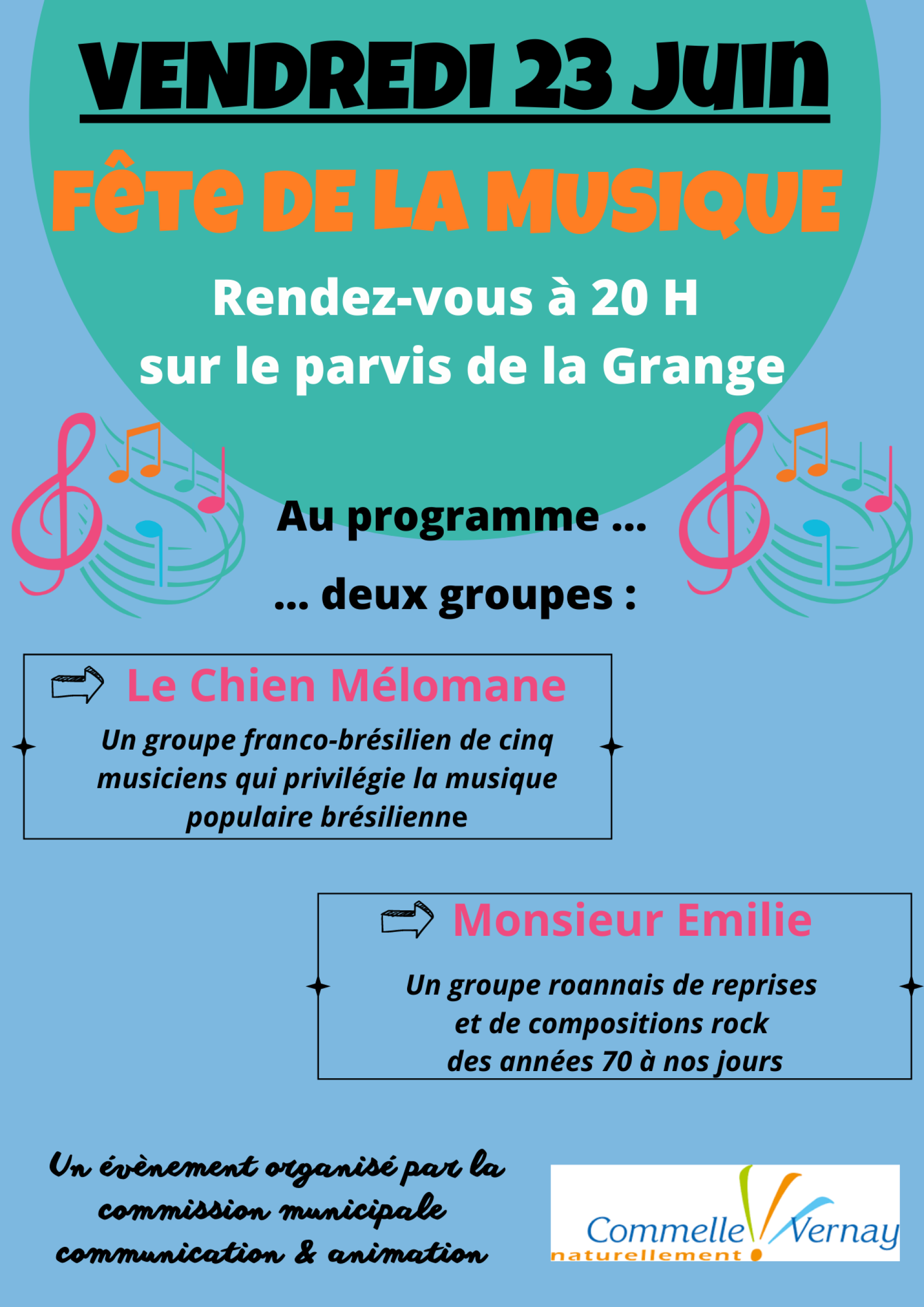 VENDREDI 23 JUIN

FÊTE DE LA MUSIQUE

Rendez-vous à 20 H
sur le parvis de la Grange

Au programme ...

... deux groupes :

Le Chien Mélomane

Un groupe franco-brésilien de cinq musiciens qui privilégie la musique populaire brésilienne

Monsieur Emilie

Un groupe roannais de reprises et de compositions rock des années 70 à nos jours

Un évènement organisé par la commission municipale communication & animation

Commelle Vernay
naturellement